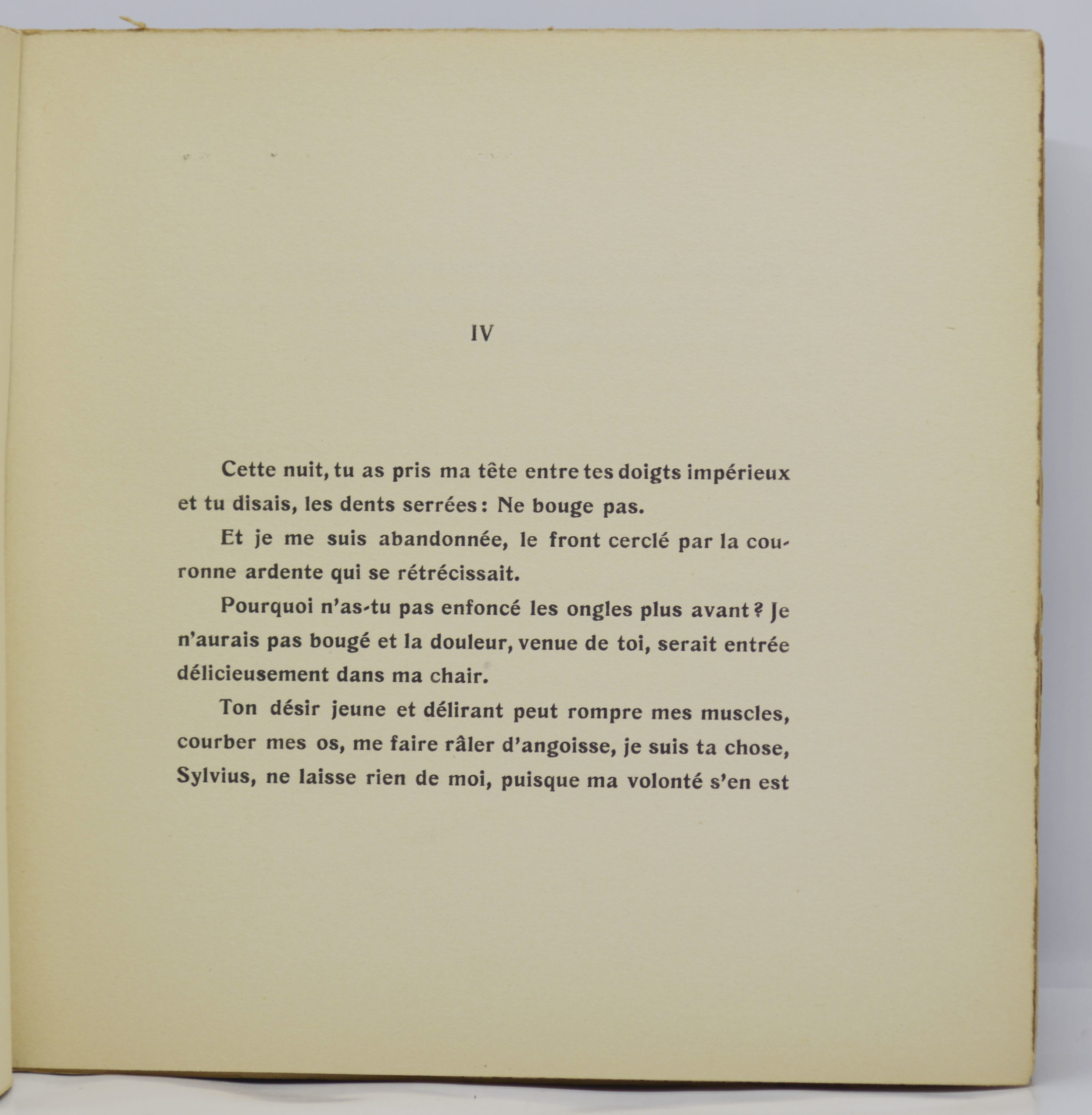 IV

Cette nuit, tu as pris ma tête entre tes doigts impérieux et tu disais, les dents serrées : Ne bouge pas.

Et je me suis abandonnée, le front cerclé par la couronne ardente qui se rétrécissait.

Pourquoi n'as-tu pas enfoncé les ongles plus avant ? Je n'aurais pas bougé et la douleur, venue de toi, serait entrée délicieusement dans ma chair.

Ton désir jeune et délirant peut rompre mes muscles, courber mes os, me faire râler d'angoisse, je suis ta chose, Sylvius, ne laisse rien de moi, puisque ma volonté s'en est